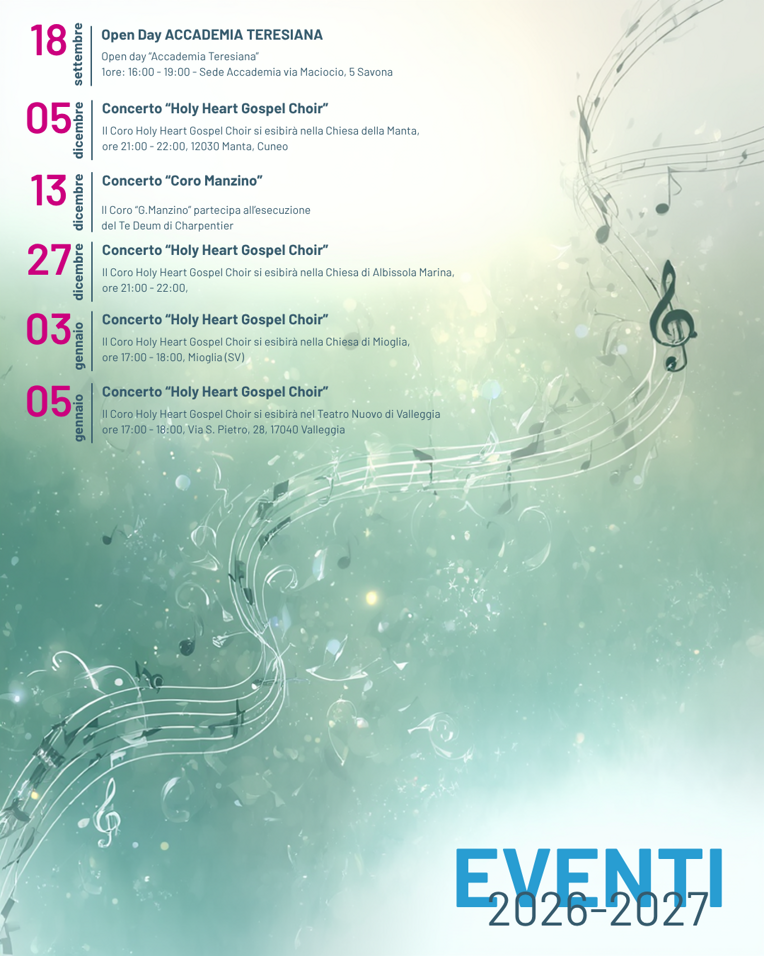 18 settembre

Open Day ACCADEMIA TERESIANA

Open day "Accademia Teresiana"
1ore: 16:00 - 19:00 - Sede Accademia via Maciocio, 5 Savona

05 dicembre

Concerto "Holy Heart Gospel Choir"

Il Coro Holy Heart Gospel Choir si esibirà nella Chiesa della Manta, ore 21:00 - 22:00, 12030 Manta, Cuneo

13 dicembre

Concerto "Coro Manzino"

Il Coro "G.Manzino" partecipa all'esecuzione del Te Deum di Charpentier

27 dicembre

Concerto "Holy Heart Gospel Choir"

Il Coro Holy Heart Gospel Choir si esibirà nella Chiesa di Albissola Marina, ore 21:00 - 22:00,

03 gennaio

Concerto "Holy Heart Gospel Choir"

Il Coro Holy Heart Gospel Choir si esibirà nella Chiesa di Mioglia, ore 17:00 - 18:00, Mioglia (SV)

05 gennaio

Concerto "Holy Heart Gospel Choir"

Il Coro Holy Heart Gospel Choir si esibirà nel Teatro Nuovo di Valleggia ore 17:00 - 18:00, Via S. Pietro, 28, 17040 Valleggia

EVENTI
2026-2027